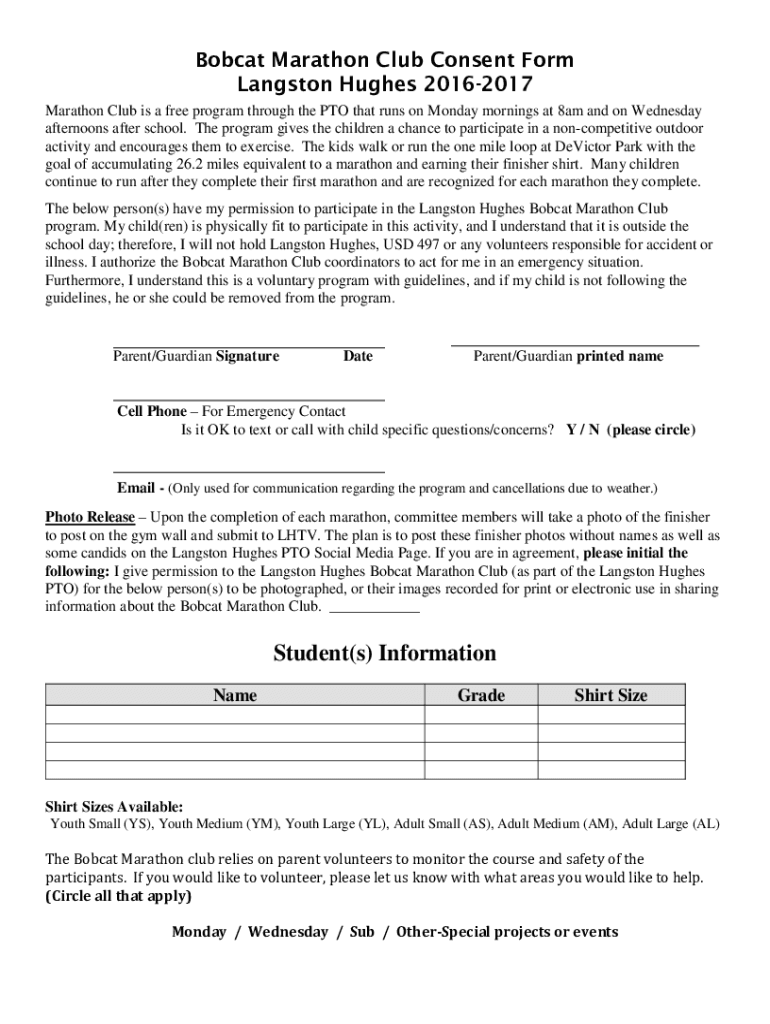 Bobcat Marathon Club Consent Form
Langston Hughes 2016-2017

Marathon Club is a free program through the PTO that runs on Monday mornings at 8am and on Wednesday afternoons after school. The program gives the children a chance to participate in a non-competitive outdoor activity and encourages them to exercise. The kids walk or run the one mile loop at DeVictor Park with the goal of accumulating 26.2 miles equivalent to a marathon and earning their finisher shirt. Many children continue to run after they complete their first marathon and are recognized for each marathon they complete.

The below person(s) have my permission to participate in the Langston Hughes Bobcat Marathon Club program. My child(ren) is physically fit to participate in this activity, and I understand that it is outside the school day; therefore, I will not hold Langston Hughes, USD 497 or any volunteers responsible for accident or illness. I authorize the Bobcat Marathon Club coordinators to act for me in an emergency situation. Furthermore, I understand this is a voluntary program with guidelines, and if my child is not following the guidelines, he or she could be removed from the program.

Parent/Guardian Signature Date

Parent/Guardian printed name

Cell Phone – For Emergency Contact
Is it OK to text or call with child specific questions/concerns? Y / N (please circle)

Email - (Only used for communication regarding the program and cancellations due to weather.)

Photo Release – Upon the completion of each marathon, committee members will take a photo of the finisher to post on the gym wall and submit to LHTV. The plan is to post these finisher photos without names as well as some candids on the Langston Hughes PTO Social Media Page. If you are in agreement, please initial the following: I give permission to the Langston Hughes Bobcat Marathon Club (as part of the Langston Hughes PTO) for the below person(s) to be photographed, or their images recorded for print or electronic use in sharing information about the Bobcat Marathon Club. ____________

Student(s) Information

| Name | Grade | Shirt Size |
|---|---|---|
| | | |
| | | |
| | | |
| | | |

Shirt Sizes Available:
Youth Small (YS), Youth Medium (YM), Youth Large (YL), Adult Small (AS), Adult Medium (AM), Adult Large (AL)

The Bobcat Marathon club relies on parent volunteers to monitor the course and safety of the participants. If you would like to volunteer, please let us know with what areas you would like to help. (Circle all that apply)

Monday / Wednesday / Sub / Other-Special projects or events